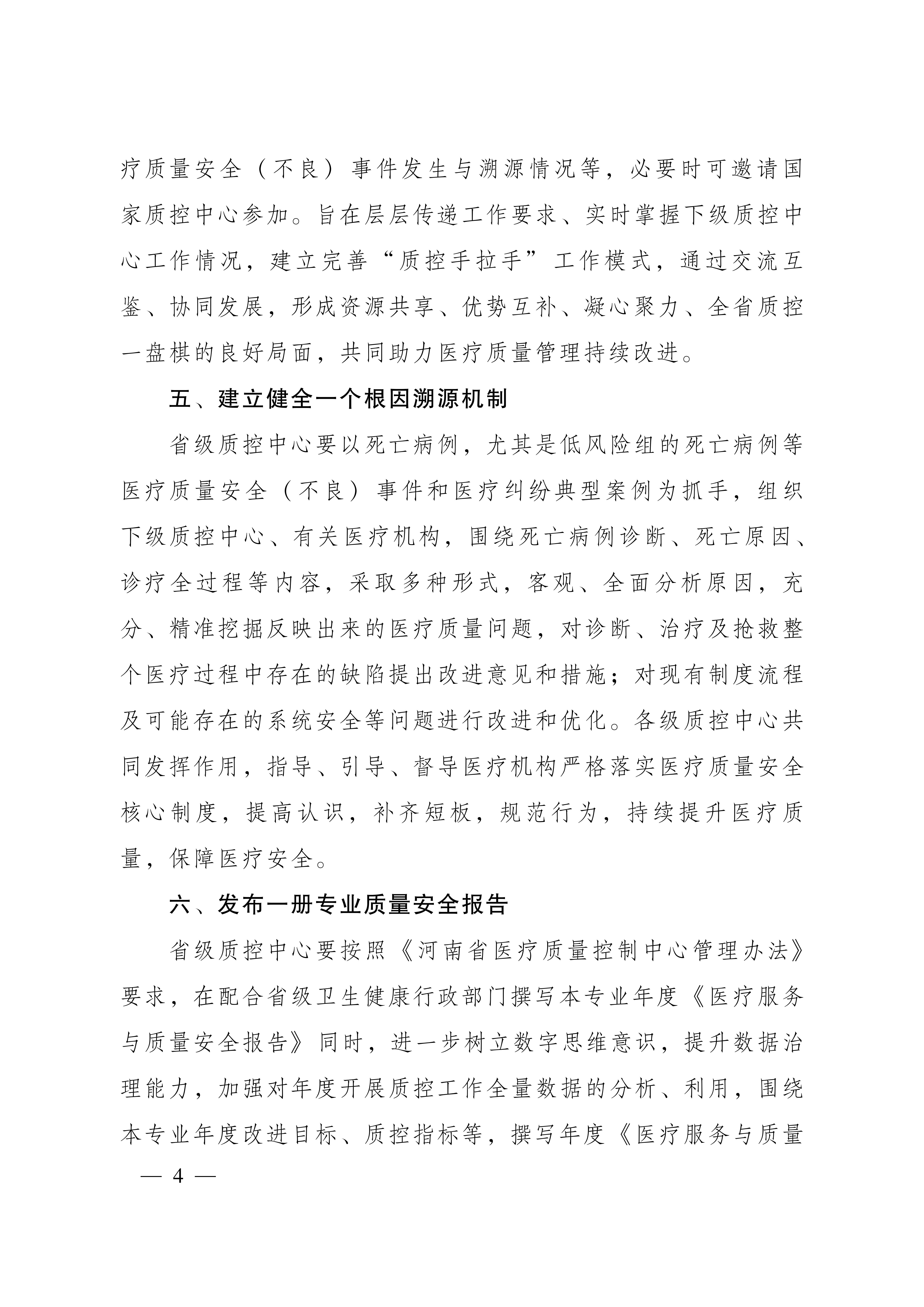 疗质量安全（不良）事件发生与溯源情况等，必要时可邀请国家质控中心参加。旨在层层传递工作要求、实时掌握下级质控中心工作情况，建立完善“质控手拉手”工作模式，通过交流互鉴、协同发展，形成资源共享、优势互补、凝心聚力、全省质控一盘棋的良好局面，共同助力医疗质量管理持续改进。

五、建立健全一个根因溯源机制

省级质控中心要以死亡病例，尤其是低风险组的死亡病例等医疗质量安全（不良）事件和医疗纠纷典型案例为抓手，组织下级质控中心、有关医疗机构，围绕死亡病例诊断、死亡原因、诊疗全过程等内容，采取多种形式，客观、全面分析原因，充分、精准挖掘反映出来的医疗质量问题，对诊断、治疗及抢救整个医疗过程中存在的缺陷提出改进意见和措施；对现有制度流程及可能存在的系统安全等问题进行改进和优化。各级质控中心共同发挥作用，指导、引导、督导医疗机构严格落实医疗质量安全核心制度，提高认识，补齐短板，规范行为，持续提升医疗质量，保障医疗安全。

六、发布一册专业质量安全报告

省级质控中心要按照《河南省医疗质量控制中心管理办法》要求，在配合省级卫生健康行政部门撰写本专业年度《医疗服务与质量安全报告》同时，进一步树立数字思维意识，提升数据治理能力，加强对年度开展质控工作全量数据的分析、利用，围绕本专业年度改进目标、质控指标等，撰写年度《医疗服务与质量

— 4 —